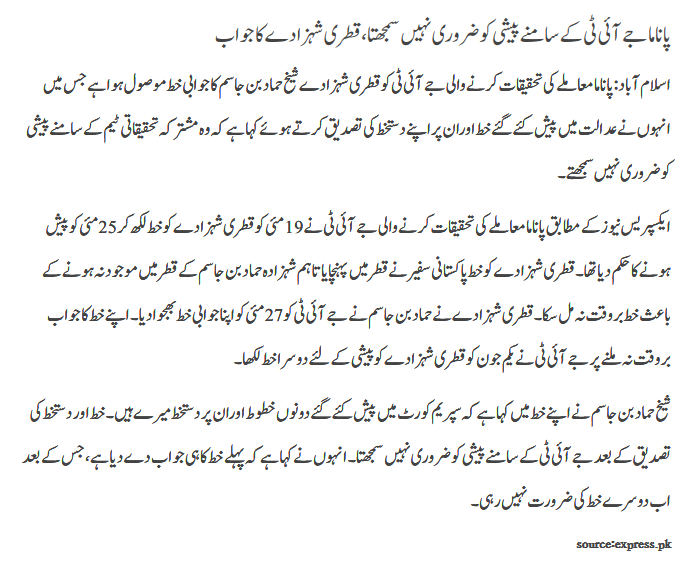 پاناما جے آئی ٹی کے سامنے پیشی کو ضروری نہیں سمجھتا، قطری شہزادے کا جواب

اسلام آباد: پاناما معاملے کی تحقیقات کرنے والی جے آئی ٹی کو قطری شہزادے شیخ حماد بن جاسم کا جوابی خط موصول ہوا ہے جس میں انہوں نے عدالت میں پیش کئے گئے خط اور ان پر اپنے دستخط کی تصدیق کرتے ہوئے کہا ہے کہ وہ مشترکہ تحقیقاتی ٹیم کے سامنے پیشی کو ضروری نہیں سمجھتے۔

ایکسپریس نیوز کے مطابق پاناما معاملے کی تحقیقات کرنے والی جے آئی ٹی نے 19 مئی کو قطری شہزادے کو خط لکھ کر 25 مئی کو پیش ہونے کا حکم دیا تھا۔ قطری شہزادے کو خط پاکستانی سفیر نے قطر میں پہنچایا تاہم شہزادہ حماد بن جاسم کے قطر میں موجود نہ ہونے کے باعث خط بروقت نہ مل سکا۔ قطری شہزادے نے حماد بن جاسم نے جے آئی ٹی کو 27 مئی کو اپنا جوابی خط بھجوا دیا۔ اپنے خط کا جواب بروقت نہ ملنے پر جے آئی ٹی نے یکم جون کو قطری شہزادے کو پیشی کے لئے دوسرا خط لکھا۔

شیخ حماد بن جاسم نے اپنے خط میں کہا ہے کہ سپریم کورٹ میں پیش کئے گئے دونوں خطوط اور ان پر دستخط میرے ہیں۔ خط اور دستخط کی تصدیق کے بعد جے آئی ٹی کے سامنے پیشی کو ضروری نہیں سمجھتا۔ انہوں نے کہا ہے کہ پہلے خط کا ہی جواب دے دیا ہے، جس کے بعد اب دوسرے خط کی ضرورت نہیں رہی۔

source:express.pk